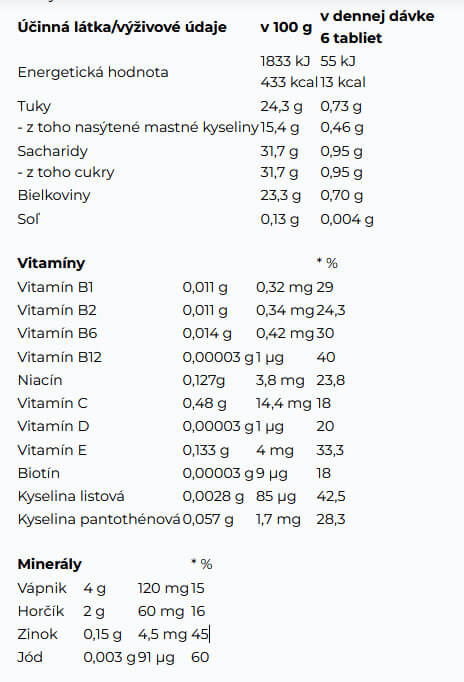 | Účinná látka/výživové údaje | v 100 g | v dennej dávke 6 tabliet |
|---|---|---|
| Energetická hodnota | 1833 kJ 433 kcal | 55 kJ 13 kcal |
| Tuky | 24,3 g | 0,73 g |
| - z toho nasýtené mastné kyseliny | 15,4 g | 0,46 g |
| Sacharidy | 31,7 g | 0,95 g |
| - z toho cukry | 31,7 g | 0,95 g |
| Bielkoviny | 23,3 g | 0,70 g |
| Soľ | 0,13 g | 0,004 g |

| Vitamíny | | | * % |
|---|---|---|---|
| Vitamín B1 | 0,011 g | 0,32 mg | 29 |
| Vitamín B2 | 0,011 g | 0,34 mg | 24,3 |
| Vitamín B6 | 0,014 g | 0,42 mg | 30 |
| Vitamín B12 | 0,00003 g | 1 µg | 40 |
| Niacín | 0,127g | 3,8 mg | 23,8 |
| Vitamín C | 0,48 g | 14,4 mg | 18 |
| Vitamín D | 0,00003 g | 1 µg | 20 |
| Vitamín E | 0,133 g | 4 mg | 33,3 |
| Biotín | 0,00003 g | 9 µg | 18 |
| Kyselina listová | 0,0028 g | 85 µg | 42,5 |
| Kyselina pantothénová | 0,057 g | 1,7 mg | 28,3 |

| Minerály | | | * % |
|---|---|---|---|
| Vápnik | 4 g | 120 mg | 15 |
| Horčík | 2 g | 60 mg | 16 |
| Zinok | 0,15 g | 4,5 mg | 45 |
| Jód | 0,003 g | 91 µg | 60 |